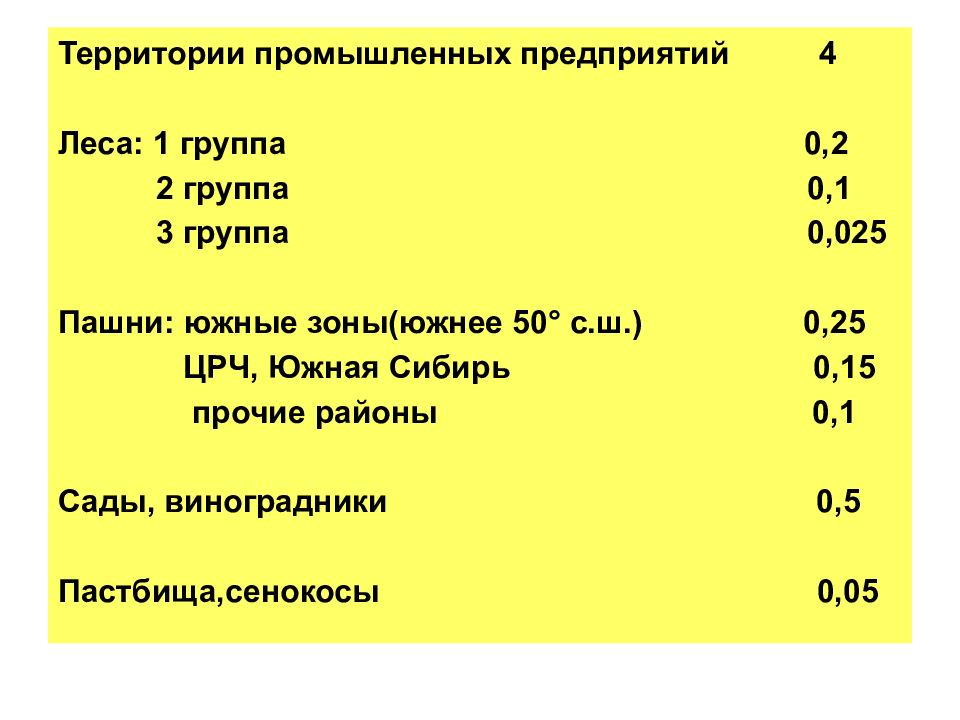 Территории промышленных предприятий 4

Леса: 1 группа 0,2
2 группа 0,1
3 группа 0,025

Пашни: южные зоны(южнее 50° с.ш.) 0,25
ЦРЧ, Южная Сибирь 0,15
прочие районы 0,1

Сады, виноградники 0,5

Пастбища,сенокосы 0,05